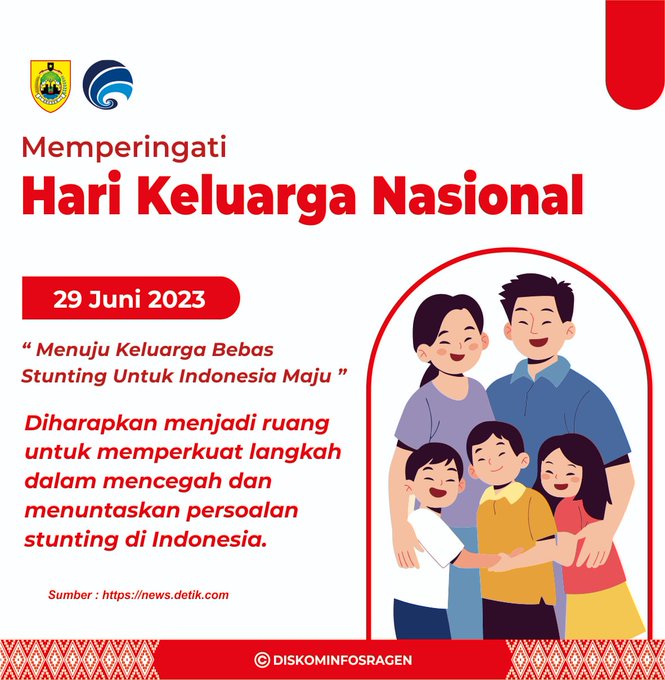 Memperingati
Hari Keluarga Nasional

29 Juni 2023

“ Menuju Keluarga Bebas Stunting Untuk Indonesia Maju ”

Diharapkan menjadi ruang untuk memperkuat langkah dalam mencegah dan menuntaskan persoalan stunting di Indonesia.

Sumber : https://news.detik.com

© DISKOMINFOSRAGEN